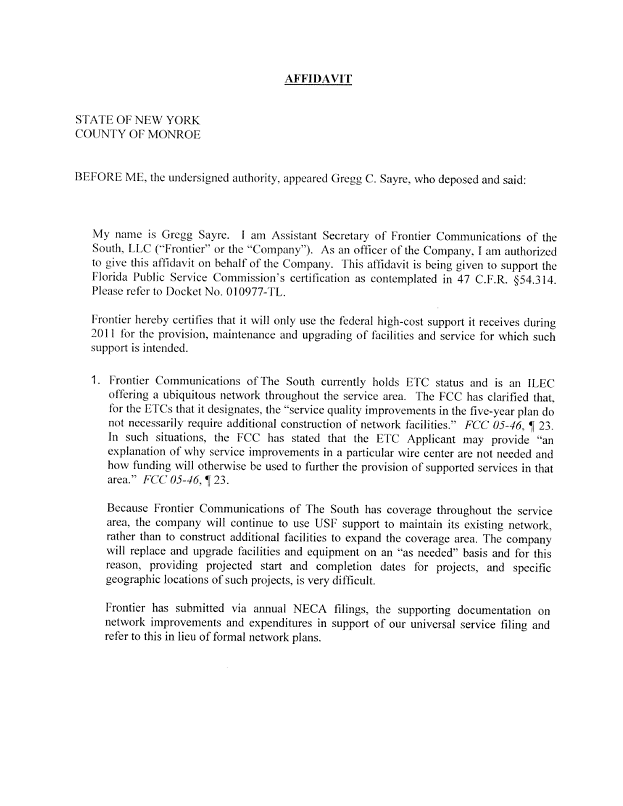 AFFIDAVIT

STATE OF NEW YORK
COUNTY OF MONROE

BEFORE ME, the undersigned authority, appeared Gregg C. Sayre, who deposed and said:

My name is Gregg Sayre. I am Assistant Secretary of Frontier Communications of the South, LLC ("Frontier" or the "Company"). As an officer of the Company, I am authorized to give this affidavit on behalf of the Company. This affidavit is being given to support the Florida Public Service Commission's certification as contemplated in 47 C.F.R. §54.314. Please refer to Docket No. 010977-TL.

Frontier hereby certifies that it will only use the federal high-cost support it receives during 2011 for the provision, maintenance and upgrading of facilities and service for which such support is intended.

1. Frontier Communications of The South currently holds ETC status and is an ILEC offering a ubiquitous network throughout the service area. The FCC has clarified that, for the ETCs that it designates, the "service quality improvements in the five-year plan do not necessarily require additional construction of network facilities." FCC 05-46, ¶ 23. In such situations, the FCC has stated that the ETC Applicant may provide "an explanation of why service improvements in a particular wire center are not needed and how funding will otherwise be used to further the provision of supported services in that area." FCC 05-46, ¶ 23.

Because Frontier Communications of The South has coverage throughout the service area, the company will continue to use USF support to maintain its existing network, rather than to construct additional facilities to expand the coverage area. The company will replace and upgrade facilities and equipment on an "as needed" basis and for this reason, providing projected start and completion dates for projects, and specific geographic locations of such projects, is very difficult.

Frontier has submitted via annual NECA filings, the supporting documentation on network improvements and expenditures in support of our universal service filing and refer to this in lieu of formal network plans.